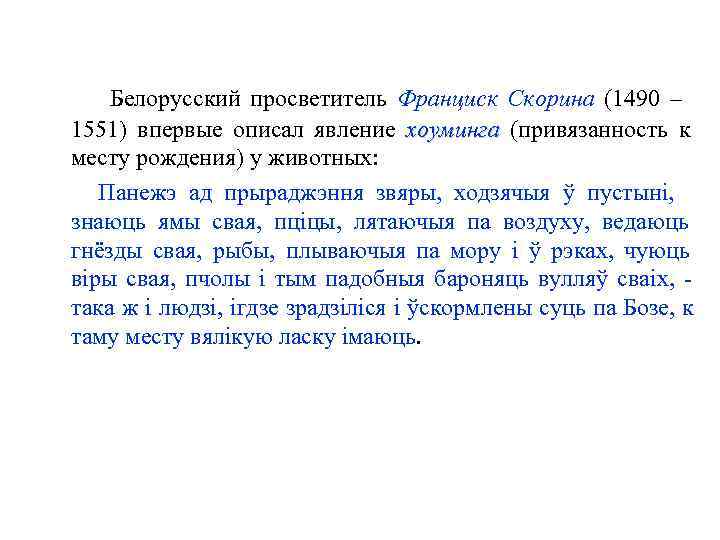 Белорусский просветитель Франциск Скорина (1490 – 1551) впервые описал явление хоуминга (привязанность к месту рождения) у животных:

Панежэ ад прыраджэння звяры, ходзячыя ў пустыні, знаюць ямы свая, пціцы, лятаючыя па воздуху, ведаюць гнёзды свая, рыбы, плываючыя па мору і ў рэках, чуюць віры свая, пчолы і тым падобныя бароняць вулляў сваіх, - така ж і людзі, ігдзе зрадзіліся і ўскормлены суць па Бозе, к таму месту вялікую ласку імаюць.